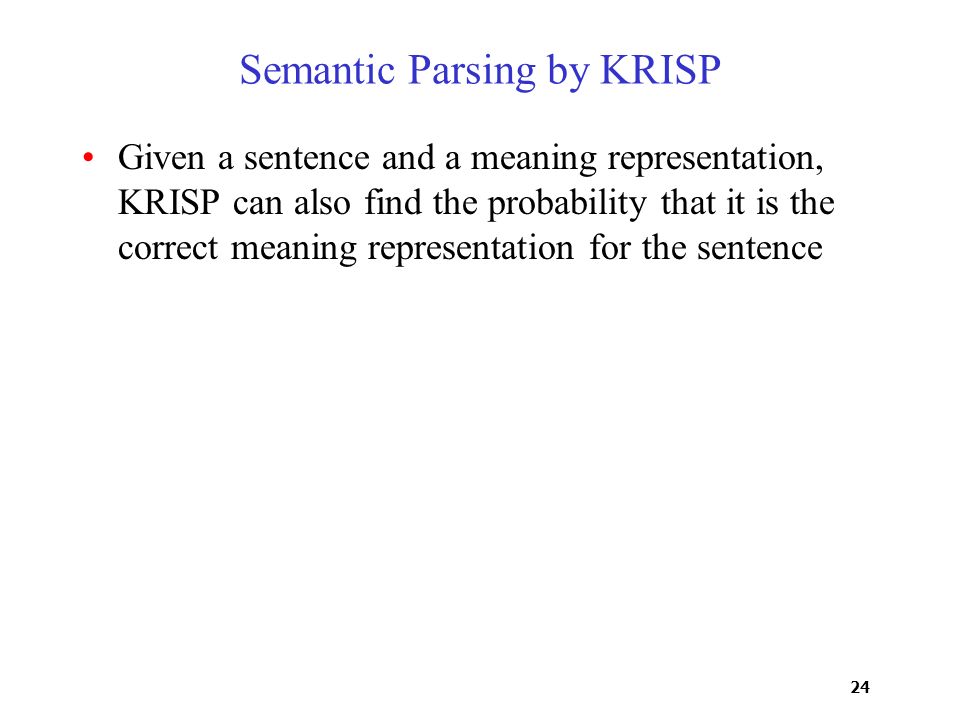 Semantic Parsing by KRISP

• Given a sentence and a meaning representation, KRISP can also find the probability that it is the correct meaning representation for the sentence

24